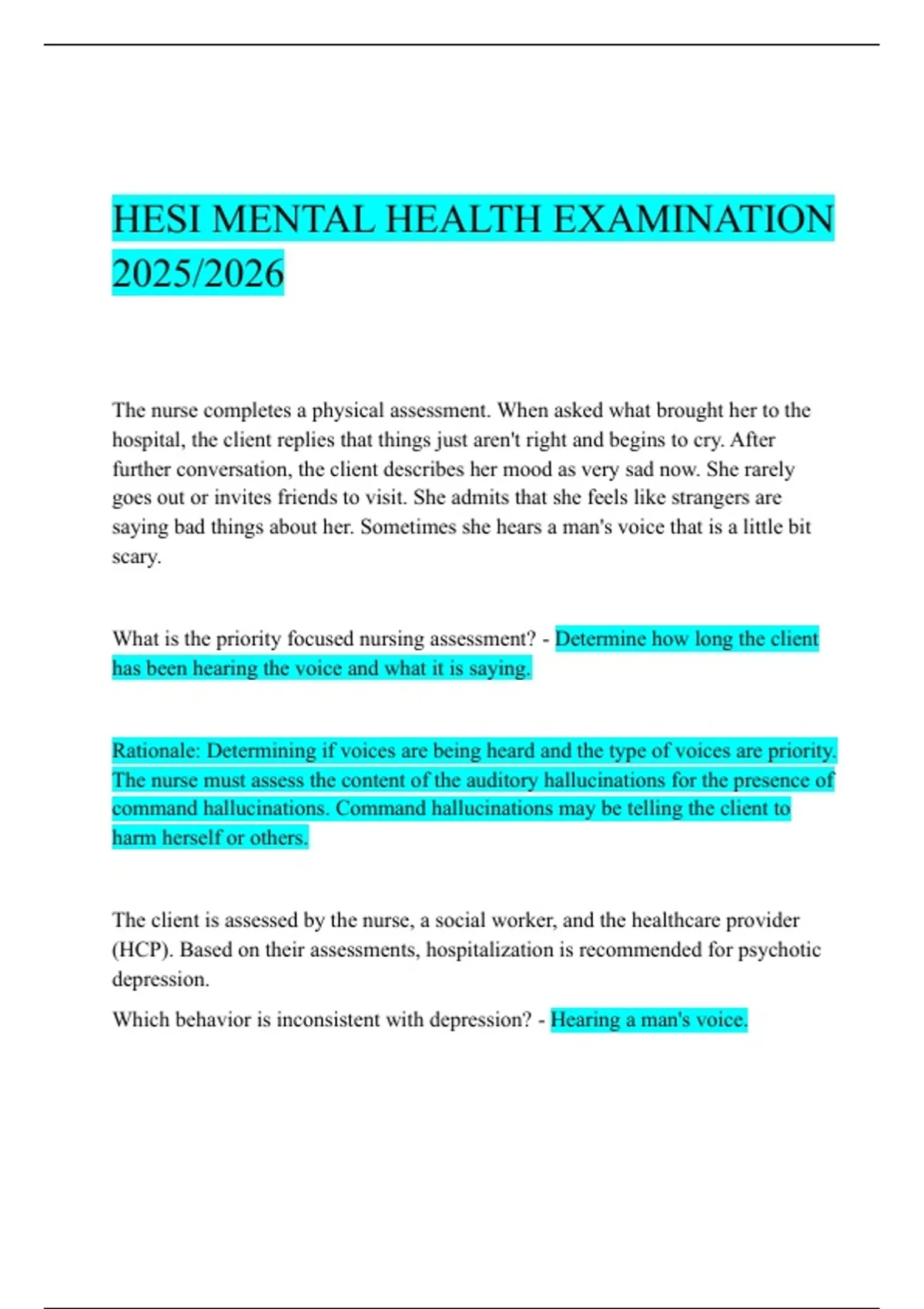 HESI MENTAL HEALTH EXAMINATION 2025/2026

The nurse completes a physical assessment. When asked what brought her to the hospital, the client replies that things just aren't right and begins to cry. After further conversation, the client describes her mood as very sad now. She rarely goes out or invites friends to visit. She admits that she feels like strangers are saying bad things about her. Sometimes she hears a man's voice that is a little bit scary.

What is the priority focused nursing assessment? - Determine how long the client has been hearing the voice and what it is saying.

Rationale: Determining if voices are being heard and the type of voices are priority. The nurse must assess the content of the auditory hallucinations for the presence of command hallucinations. Command hallucinations may be telling the client to harm herself or others.

The client is assessed by the nurse, a social worker, and the healthcare provider (HCP). Based on their assessments, hospitalization is recommended for psychotic depression.

Which behavior is inconsistent with depression? - Hearing a man's voice.